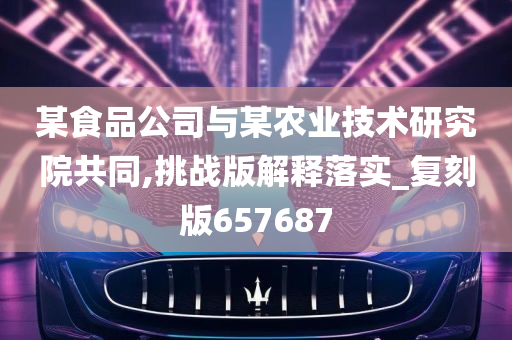 某食品公司与某农业技术研究院共同,挑战版解释落实_复刻版657687